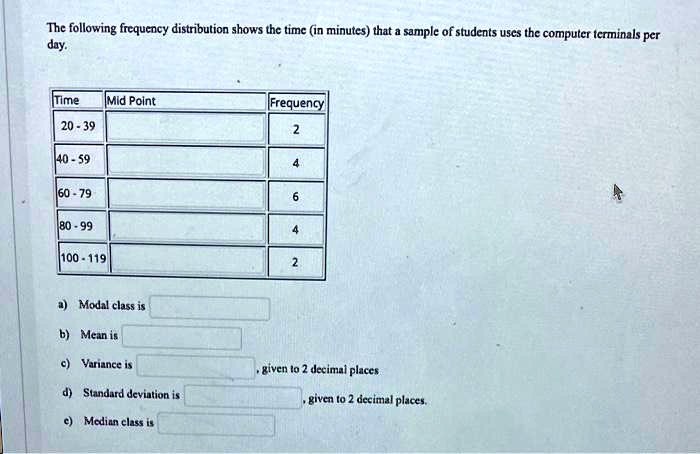 The following frequency distribution shows the time (in minutes) that a sample of students uses the computer terminals per day.

| Time | Mid Point | Frequency |
|---|---|---|
| 20 - 39 | | 2 |
| 40 - 59 | | 4 |
| 60 - 79 | | 6 |
| 80 - 99 | | 4 |
| 100 - 119 | | 2 |

a) Modal class is

b) Mean is

c) Variance is , given to 2 decimal places

d) Standard deviation is , given to 2 decimal places.

e) Median class is